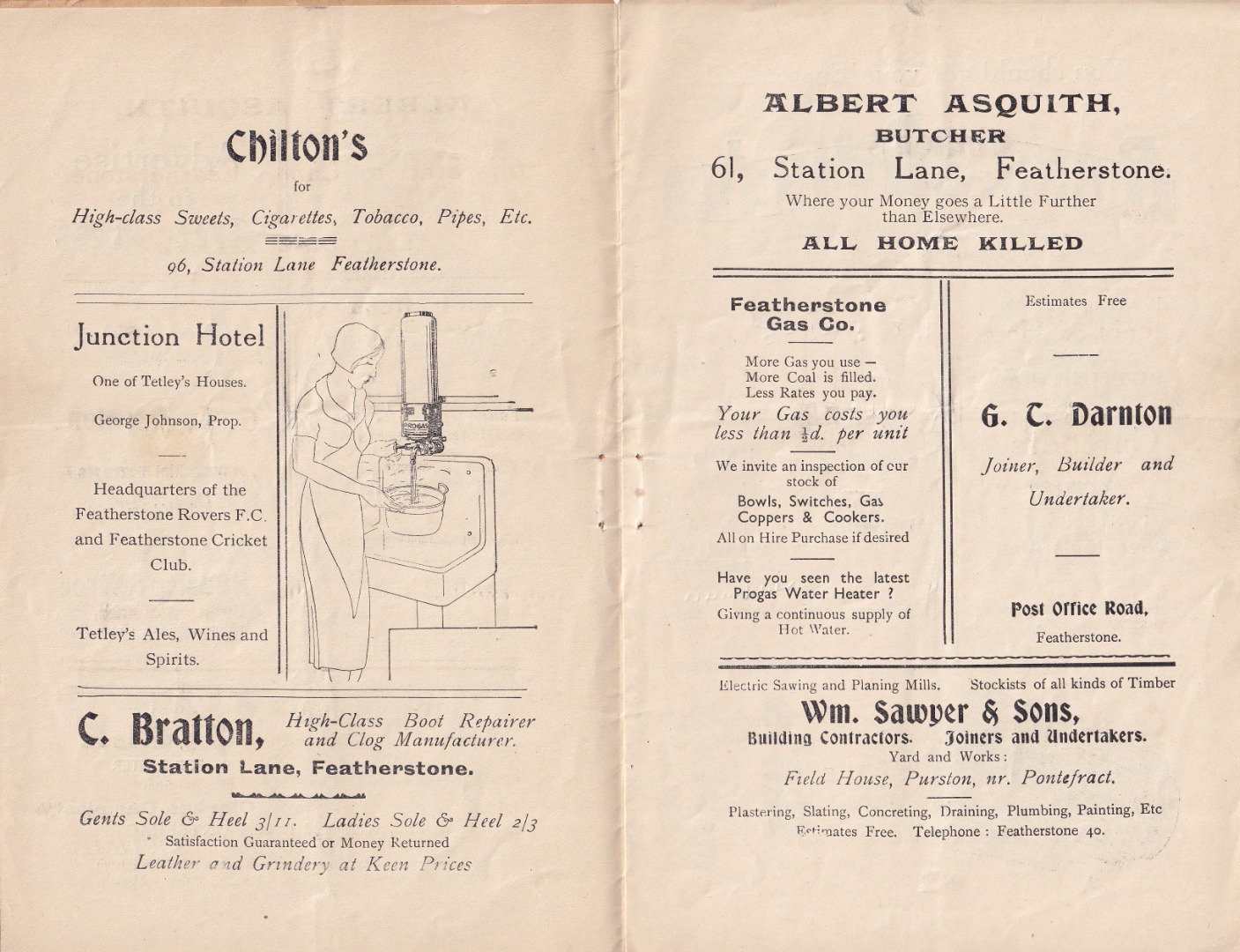 Chilton's

for

High-class Sweets, Cigarettes, Tobacco, Pipes, Etc.

96, Station Lane Featherstone.

Junction Hotel

One of Tetley's Houses.

George Johnson, Prop.

Headquarters of the Featherstone Rovers F.C. and Featherstone Cricket Club.

Tetley's Ales, Wines and Spirits.

PROGAS

C. Bratton, High-Class Boot Repairer and Clog Manufacturer.

Station Lane, Featherstone.

Gents Sole & Heel 3/11. Ladies Sole & Heel 2/3

Satisfaction Guaranteed or Money Returned

Leather and Grindery at Keen Prices

ALBERT ASQUITH,

BUTCHER

61, Station Lane, Featherstone.

Where your Money goes a Little Further than Elsewhere.

ALL HOME KILLED

Featherstone Gas Co.

More Gas you use —
More Coal is filled.
Less Rates you pay.

Your Gas costs you less than $\frac{1}{2}$d. per unit

We invite an inspection of our stock of

Bowls, Switches, Gas Coppers & Cookers.

All on Hire Purchase if desired

Have you seen the latest Progas Water Heater ?

Giving a continuous supply of Hot Water.

Estimates Free

G. C. Darnton

Joiner, Builder and Undertaker.

Post Office Road,

Featherstone.

Electric Sawing and Planing Mills. Stockists of all kinds of Timber

Wm. Sawyer & Sons,

Building Contractors. Joiners and Undertakers.

Yard and Works:

Field House, Purston, nr. Pontefract.

Plastering, Slating, Concreting, Draining, Plumbing, Painting, Etc

Estimates Free. Telephone : Featherstone 40.